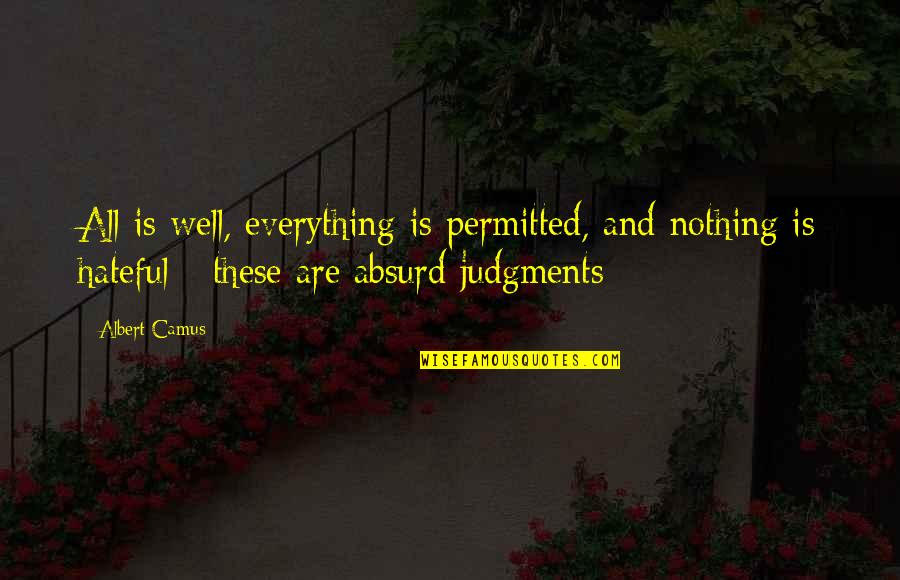 All is well, everything is permitted, and nothing is hateful - these are absurd judgments

Albert Camus

WISEFAMOUSQUOTES.COM